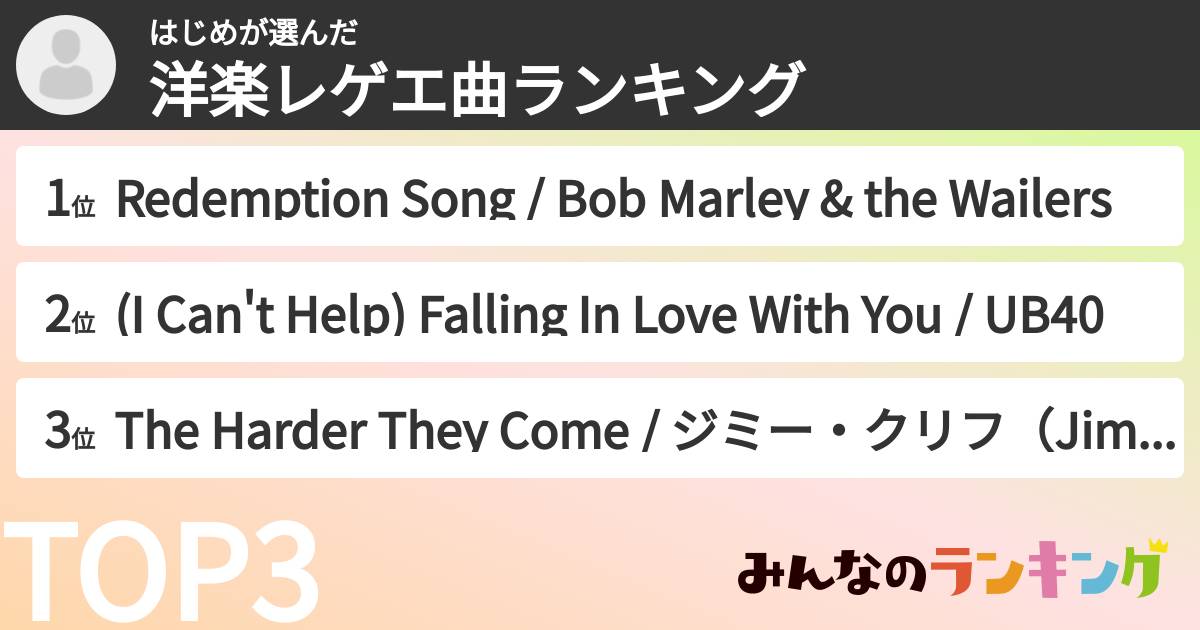 はじめが選んだ
洋楽レゲエ曲ランキング

1位 Redemption Song / Bob Marley & the Wailers

2位 (I Can't Help) Falling In Love With You / UB40

3位 The Harder They Come / ジミー・クリフ（Jim...

TOP3

みんなのランキング